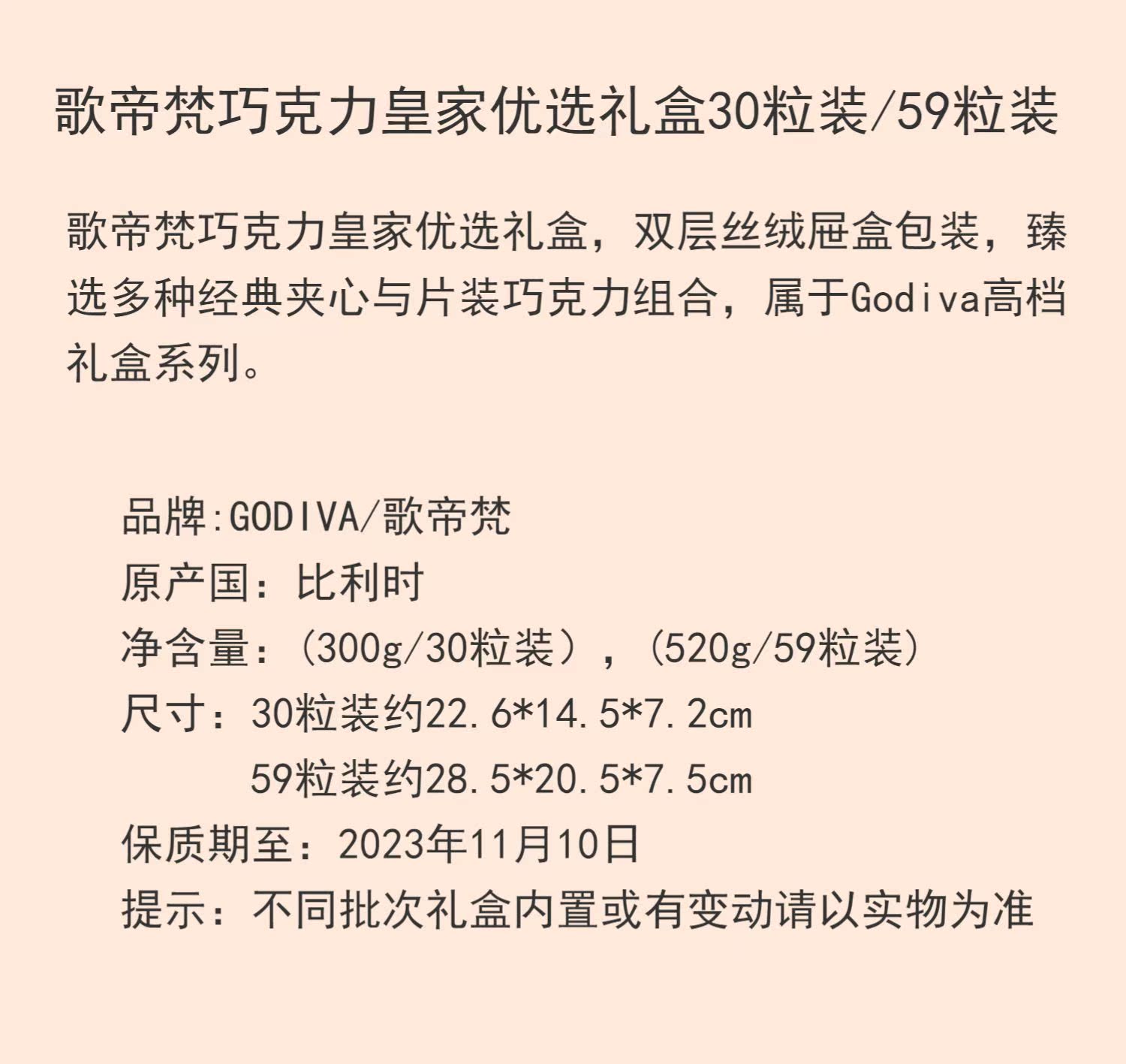 歌帝梵巧克力皇家优选礼盒30粒装/59粒装

歌帝梵巧克力皇家优选礼盒，双层丝绒屉盒包装，臻选多种经典夹心与片装巧克力组合，属于Godiva高档礼盒系列。

品牌:GODIVA/歌帝梵
原产国：比利时
净含量：(300g/30粒装），(520g/59粒装)
尺寸：30粒装约22.6*14.5*7.2cm
59粒装约28.5*20.5*7.5cm
保质期至：2023年11月10日
提示：不同批次礼盒内置或有变动请以实物为准